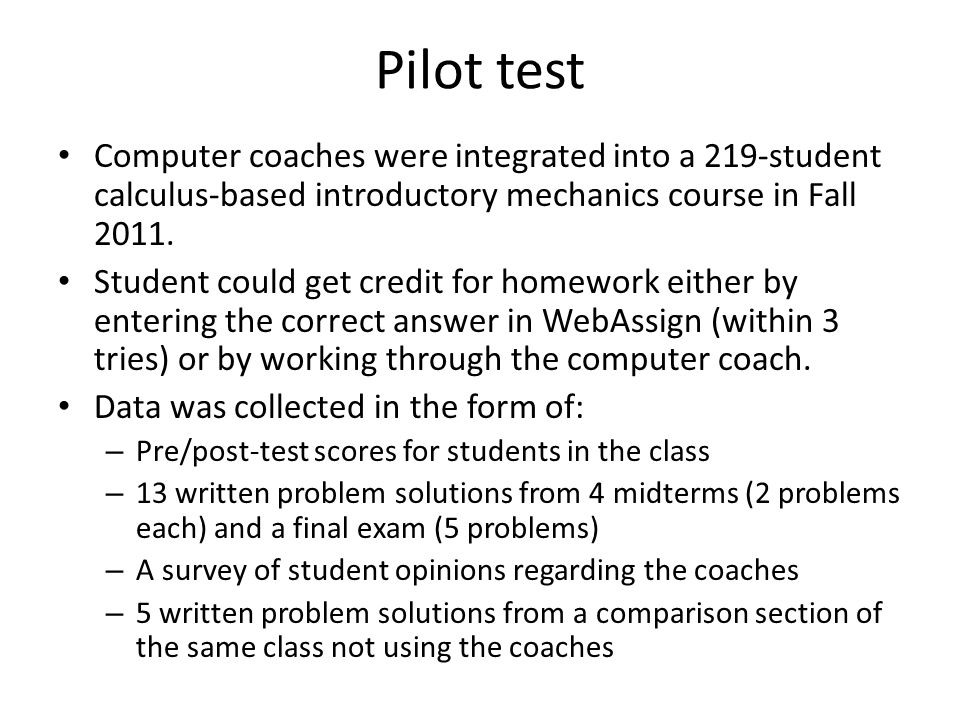 Pilot test

• Computer coaches were integrated into a 219-student calculus-based introductory mechanics course in Fall 2011.
• Student could get credit for homework either by entering the correct answer in WebAssign (within 3 tries) or by working through the computer coach.
• Data was collected in the form of:
– Pre/post-test scores for students in the class
– 13 written problem solutions from 4 midterms (2 problems each) and a final exam (5 problems)
– A survey of student opinions regarding the coaches
– 5 written problem solutions from a comparison section of the same class not using the coaches